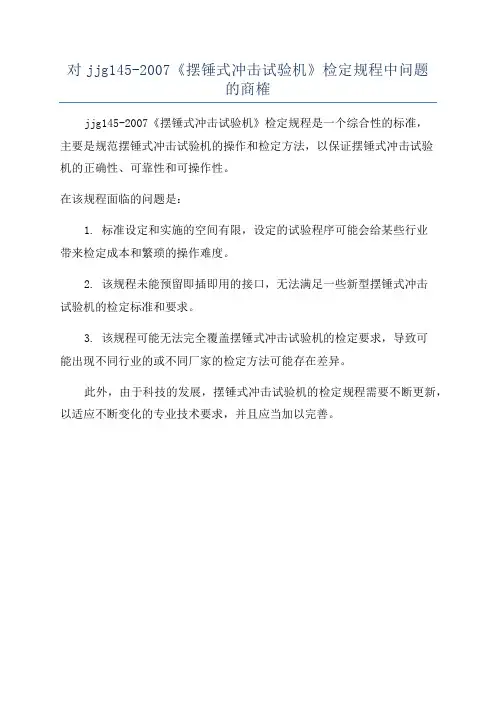 对 jjg145-2007《摆锤式冲击试验机》检定规程中问题的商榷

jjg145-2007《摆锤式冲击试验机》检定规程是一个综合性的标准，主要是规范摆锤式冲击试验机的操作和检定方法，以保证摆锤式冲击试验机的正确性、可靠性和可操作性。

在该规程面临的问题是：

1. 标准设定和实施的空间有限，设定的试验程序可能会给某些行业带来检定成本和繁琐的操作难度。

2. 该规程未能预留即插即用的接口，无法满足一些新型摆锤式冲击试验机的检定标准和要求。

3. 该规程可能无法完全覆盖摆锤式冲击试验机的检定要求，导致可能出现不同行业的或不同厂家的检定方法可能存在差异。

此外，由于科技的发展，摆锤式冲击试验机的检定规程需要不断更新，以适应不断变化的专业技术要求，并且应当加以完善。